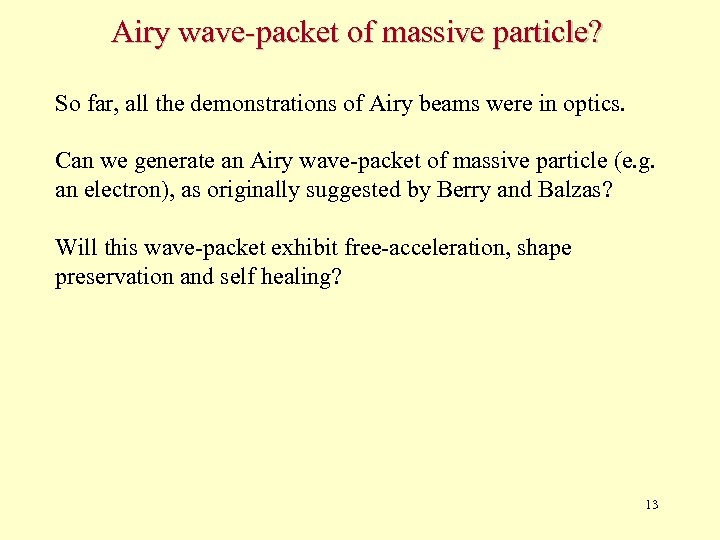 Airy wave-packet of massive particle?

So far, all the demonstrations of Airy beams were in optics.

Can we generate an Airy wave-packet of massive particle (e.g. an electron), as originally suggested by Berry and Balzas?

Will this wave-packet exhibit free-acceleration, shape preservation and self healing?

13